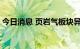 今日消息 页岩气板块异